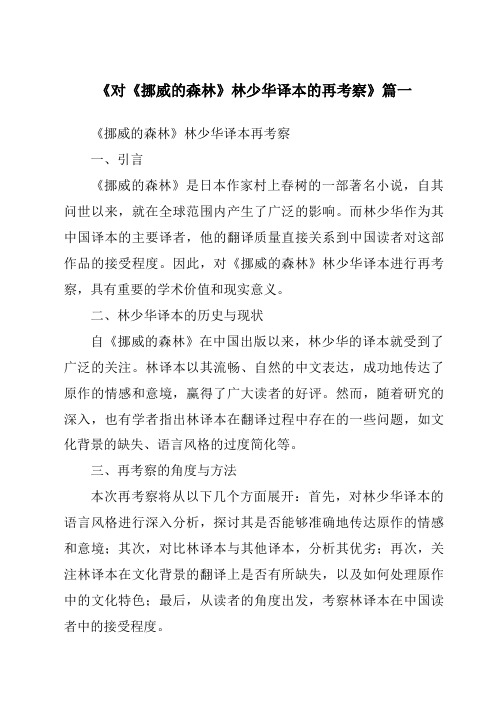 《对《挪威的森林》林少华译本的再考察》篇一

《挪威的森林》林少华译本再考察

一、引言

《挪威的森林》是日本作家村上春树的一部著名小说，自其问世以来，就在全球范围内产生了广泛的影响。而林少华作为其中国译本的主要译者，他的翻译质量直接关系到中国读者对这部作品的接受程度。因此，对《挪威的森林》林少华译本进行再考察，具有重要的学术价值和现实意义。

二、林少华译本的历史与现状

自《挪威的森林》在中国出版以来，林少华的译本就受到了广泛的关注。林译本以其流畅、自然的中文表达，成功地传达了原作的情感和意境，赢得了广大读者的好评。然而，随着研究的深入，也有学者指出林译本在翻译过程中存在的一些问题，如文化背景的缺失、语言风格的过度简化等。

三、再考察的角度与方法

本次再考察将从以下几个方面展开：首先，对林少华译本的语言风格进行深入分析，探讨其是否能够准确地传达原作的情感和意境；其次，对比林译本与其他译本，分析其优劣；再次，关注林译本在文化背景的翻译上是否有所缺失，以及如何处理原作中的文化特色；最后，从读者的角度出发，考察林译本在中国读者中的接受程度。